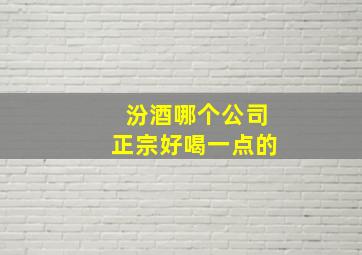 汾酒哪个公司
正宗好喝一点的